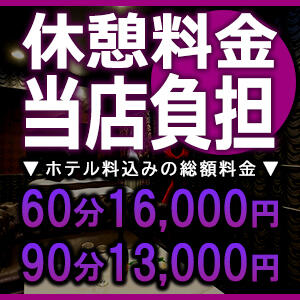 休憩料金
当店負担

▼ホテル料込みの総額料金▼

60分16,000円
90分13,000円